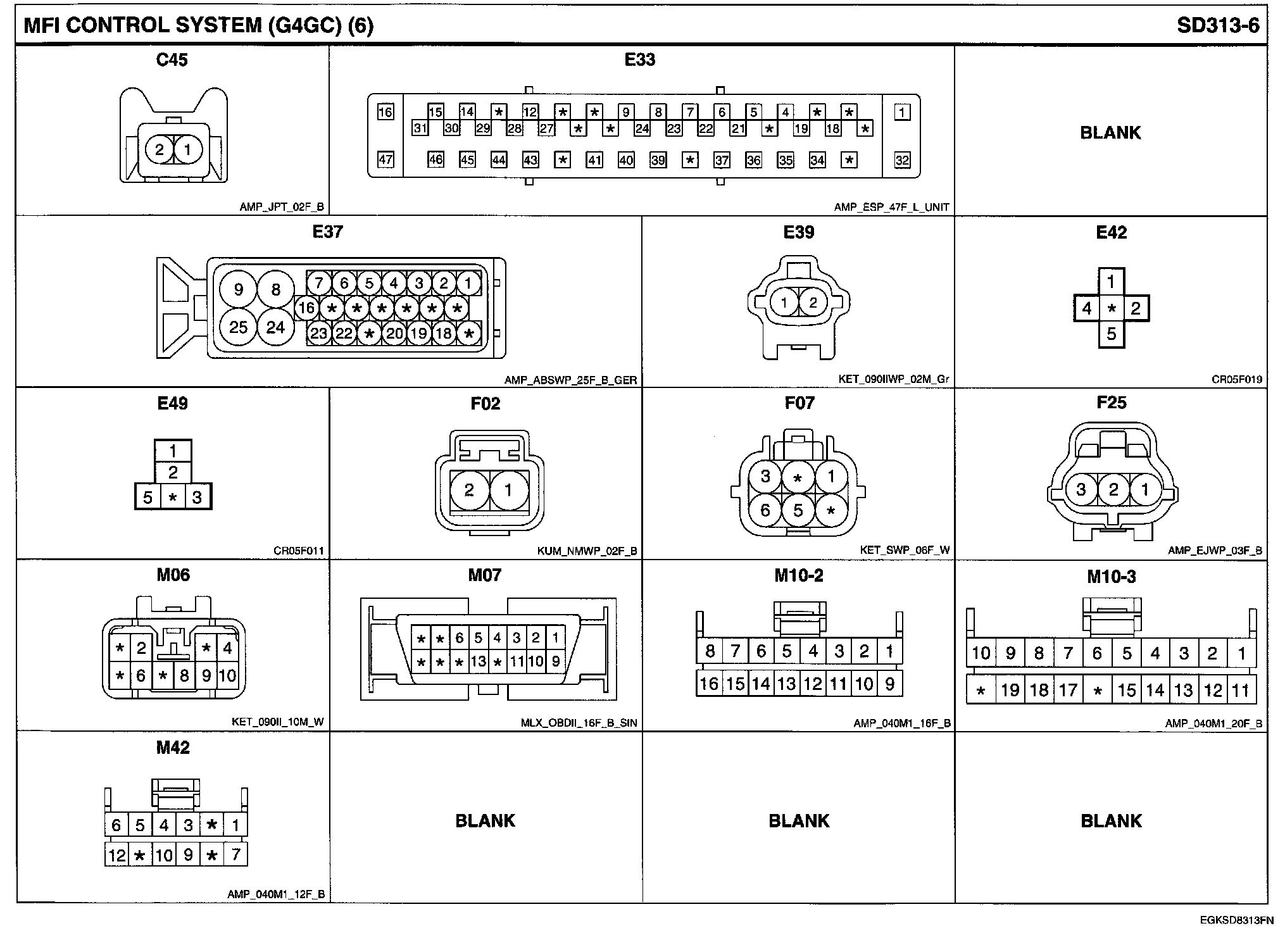 MFI CONTROL SYSTEM (G4GC) (6)

SD313-6

C45

2 1

AMP_JPT_02F_B

E33

16 15 14 * 12 * * 9 8 7 6 5 4 * * 1
31 30 29 28 27 * * 24 23 22 21 * 19 18 *
47 46 45 44 43 * 41 40 39 * 37 36 35 34 * 32

AMP_ESP_47F_L_UNIT

BLANK

E37

9 8 7 6 5 4 3 2 1
16 * * * * * *
25 24 23 22 * 20 19 18 *

AMP_ABSWP_25F_B_GER

E39

1 2

KET_090IIWP_02M_Gr

E42

1
4 * 2
5

CR05F019

E49

1
2
5 * 3

CR05F011

F02

2 1

KUM_NMWP_02F_B

F07

3 * 1
6 5 *

KET_SWP_06F_W

F25

3 2 1

AMP_EJWP_03F_B

M06

* 2 * 4
* 6 * 8 9 10

KET_090II_10M_W

M07

* * 6 5 4 3 2 1
* * * 13 * 11 10 9

MLX_OBDII_16F_B_SIN

M10-2

8 7 6 5 4 3 2 1
16 15 14 13 12 11 10 9

AMP_040M1_16F_B

M10-3

10 9 8 7 6 5 4 3 2 1
* 19 18 17 * 15 14 13 12 11

AMP_040M1_20F_B

M42

6 5 4 3 * 1
12 * 10 9 * 7

AMP_040M1_12F_B

BLANK

BLANK

BLANK

EGKSD8313FN